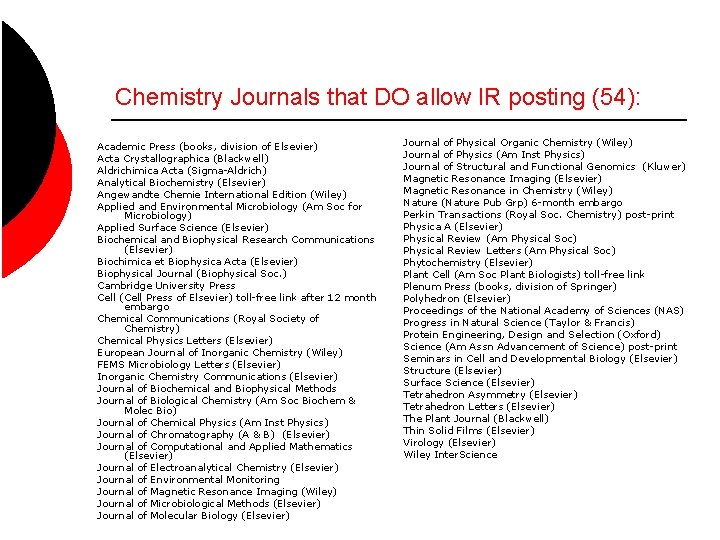 Chemistry Journals that DO allow IR posting (54):

Academic Press (books, division of Elsevier)
Acta Crystallographica (Blackwell)
Aldrichimica Acta (Sigma-Aldrich)
Analytical Biochemistry (Elsevier)
Angewandte Chemie International Edition (Wiley)
Applied and Environmental Microbiology (Am Soc for Microbiology)
Applied Surface Science (Elsevier)
Biochemical and Biophysical Research Communications (Elsevier)
Biochimica et Biophysica Acta (Elsevier)
Biophysical Journal (Biophysical Soc.)
Cambridge University Press
Cell (Cell Press of Elsevier) toll-free link after 12 month embargo
Chemical Communications (Royal Society of Chemistry)
Chemical Physics Letters (Elsevier)
European Journal of Inorganic Chemistry (Wiley)
FEMS Microbiology Letters (Elsevier)
Inorganic Chemistry Communications (Elsevier)
Journal of Biochemical and Biophysical Methods
Journal of Biological Chemistry (Am Soc Biochem & Molec Bio)
Journal of Chemical Physics (Am Inst Physics)
Journal of Chromatography (A & B) (Elsevier)
Journal of Computational and Applied Mathematics (Elsevier)
Journal of Electroanalytical Chemistry (Elsevier)
Journal of Environmental Monitoring
Journal of Magnetic Resonance Imaging (Wiley)
Journal of Microbiological Methods (Elsevier)
Journal of Molecular Biology (Elsevier)

Journal of Physical Organic Chemistry (Wiley)
Journal of Physics (Am Inst Physics)
Journal of Structural and Functional Genomics (Kluwer)
Magnetic Resonance Imaging (Elsevier)
Magnetic Resonance in Chemistry (Wiley)
Nature (Nature Pub Grp) 6-month embargo
Perkin Transactions (Royal Soc. Chemistry) post-print
Physica A (Elsevier)
Physical Review (Am Physical Soc)
Physical Review Letters (Am Physical Soc)
Phytochemistry (Elsevier)
Plant Cell (Am Soc Plant Biologists) toll-free link
Plenum Press (books, division of Springer)
Polyhedron (Elsevier)
Proceedings of the National Academy of Sciences (NAS)
Progress in Natural Science (Taylor & Francis)
Protein Engineering, Design and Selection (Oxford)
Science (Am Assn Advancement of Science) post-print
Seminars in Cell and Developmental Biology (Elsevier)
Structure (Elsevier)
Surface Science (Elsevier)
Tetrahedron Asymmetry (Elsevier)
Tetrahedron Letters (Elsevier)
The Plant Journal (Blackwell)
Thin Solid Films (Elsevier)
Virology (Elsevier)
Wiley InterScience